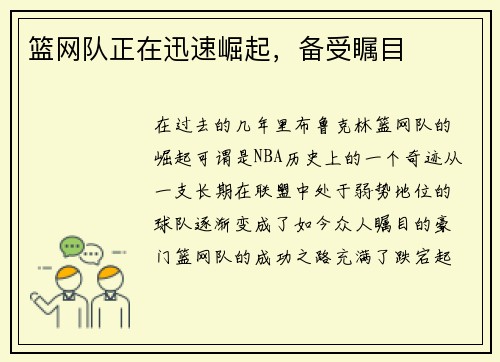 篮网队正在迅速崛起，备受瞩目

在过去的几年里布鲁克林篮网队的崛起可谓是NBA历史上的一个奇迹从一支长期在联盟中处于弱势地位的球队逐渐变成了如今众人瞩目的豪门篮网队的成功之路充满了跌宕起